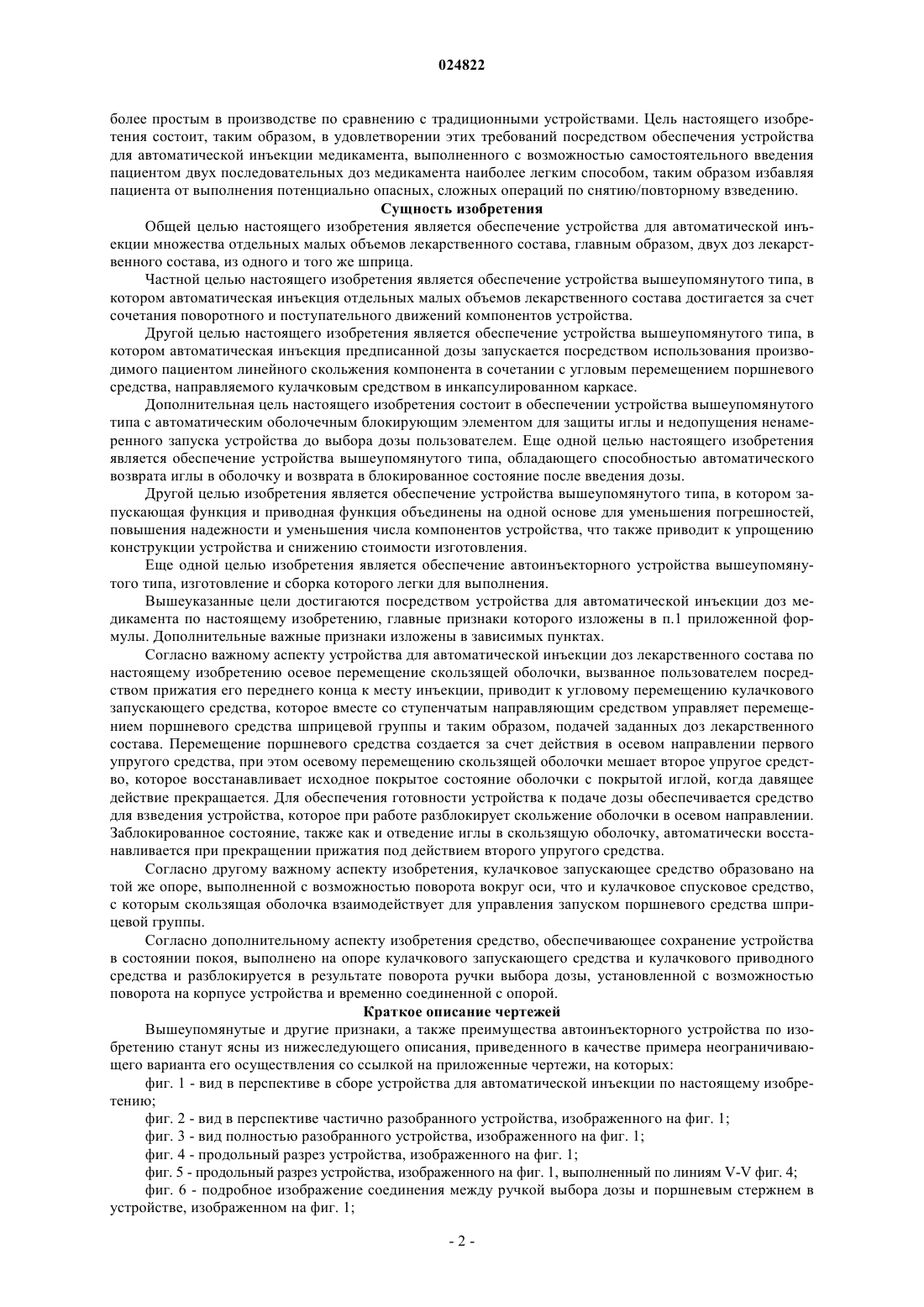 024822

более простым в производстве по сравнению с традиционными устройствами. Цель настоящего изобретения состоит, таким образом, в удовлетворении этих требований посредством обеспечения устройства для автоматической инъекции медикамента, выполненного с возможностью самостоятельного введения пациентом двух последовательных доз медикамента наиболее легким способом, таким образом избавляя пациента от выполнения потенциально опасных, сложных операций по снятию/повторному взведению.

Сущность изобретения

Общей целью настоящего изобретения является обеспечение устройства для автоматической инъекции множества отдельных малых объемов лекарственного состава, главным образом, двух доз лекарственного состава, из одного и того же шприца.

Частной целью настоящего изобретения является обеспечение устройства вышеупомянутого типа, в котором автоматическая инъекция отдельных малых объемов лекарственного состава достигается за счет сочетания поворотного и поступательного движений компонентов устройства.

Другой целью настоящего изобретения является обеспечение устройства вышеупомянутого типа, в котором автоматическая инъекция предписанной дозы запускается посредством использования производимого пациентом линейного скольжения компонента в сочетании с угловым перемещением поршневого средства, направляемого кулачковым средством в инкапсулированном каркасе.

Дополнительная цель настоящего изобретения состоит в обеспечении устройства вышеупомянутого типа с автоматическим оболочечным блокирующим элементом для защиты иглы и недопущения ненамеренного запуска устройства до выбора дозы пользователем. Еще одной целью настоящего изобретения является обеспечение устройства вышеупомянутого типа, обладающего способностью автоматического возврата иглы в оболочку и возврата в блокированное состояние после введения дозы.

Другой целью изобретения является обеспечение устройства вышеупомянутого типа, в котором запускающая функция и приводная функция объединены на одной основе для уменьшения погрешностей, повышения надежности и уменьшения числа компонентов устройства, что также приводит к упрощению конструкции устройства и снижению стоимости изготовления.

Еще одной целью изобретения является обеспечение автоинъекторного устройства вышеупомянутого типа, изготовление и сборка которого легки для выполнения.

Вышеуказанные цели достигаются посредством устройства для автоматической инъекции доз медикамента по настоящему изобретению, главные признаки которого изложены в п.1 приложенной формулы. Дополнительные важные признаки изложены в зависимых пунктах.

Согласно важному аспекту устройства для автоматической инъекции доз лекарственного состава по настоящему изобретению осевое перемещение скользящей оболочки, вызванное пользователем посредством прижатия его переднего конца к месту инъекции, приводит к угловому перемещению кулачкового запускающего средства, которое вместе со ступенчатым направляющим средством управляет перемещением поршневого средства шприцевой группы и таким образом, подачей заданных доз лекарственного состава. Перемещение поршневого средства создается за счет действия в осевом направлении первого упругого средства, при этом осевому перемещению скользящей оболочки мешает второе упругое средство, которое восстанавливает исходное покрытое состояние оболочки с покрытой иглой, когда давящее действие прекращается. Для обеспечения готовности устройства к подаче дозы обеспечивается средство для взведения устройства, которое при работе разблокирует скольжение оболочки в осевом направлении. Заблокированное состояние, также как и отведение иглы в скользящую оболочку, автоматически восстанавливается при прекращении прижатия под действием второго упругого средства.

Согласно другому важному аспекту изобретения, кулачковое запускающее средство образовано на той же опоре, выполненной с возможностью поворота вокруг оси, что и кулачковое спусковое средство, с которым скользящая оболочка взаимодействует для управления запуском поршневого средства шприцевой группы.

Согласно дополнительному аспекту изобретения средство, обеспечивающее сохранение устройства в состоянии покоя, выполнено на опоре кулачкового запускающего средства и кулачкового приводного средства и разблокируется в результате поворота ручки выбора дозы, установленной с возможностью поворота на корпусе устройства и временно соединенной с опорой.

Краткое описание чертежей

Вышеупомянутые и другие признаки, а также преимущества автоинъекторного устройства по изобретению станут ясны из нижеследующего описания, приведенного в качестве примера неограничивающего варианта его осуществления со ссылкой на приложенные чертежи, на которых:

фиг. 1 - вид в перспективе в сборе устройства для автоматической инъекции по настоящему изобретению;

фиг. 2 - вид в перспективе частично разобранного устройства, изображенного на фиг. 1;

фиг. 3 - вид полностью разобранного устройства, изображенного на фиг. 1;

фиг. 4 - продольный разрез устройства, изображенного на фиг. 1;

фиг. 5 - продольный разрез устройства, изображенного на фиг. 1, выполненный по линиям V-V фиг. 4;

фиг. 6 - подробное изображение соединения между ручкой выбора дозы и поршневым стержнем в устройстве, изображенном на фиг. 1;

- 2 -